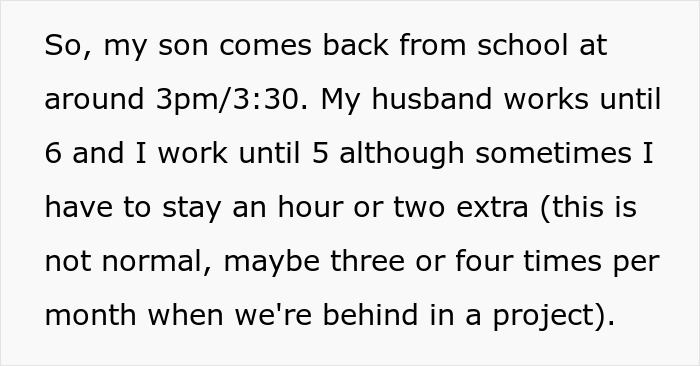 So, my son comes back from school at around 3pm/3:30. My husband works until 6 and I work until 5 although sometimes I have to stay an hour or two extra (this is not normal, maybe three or four times per month when we're behind in a project).